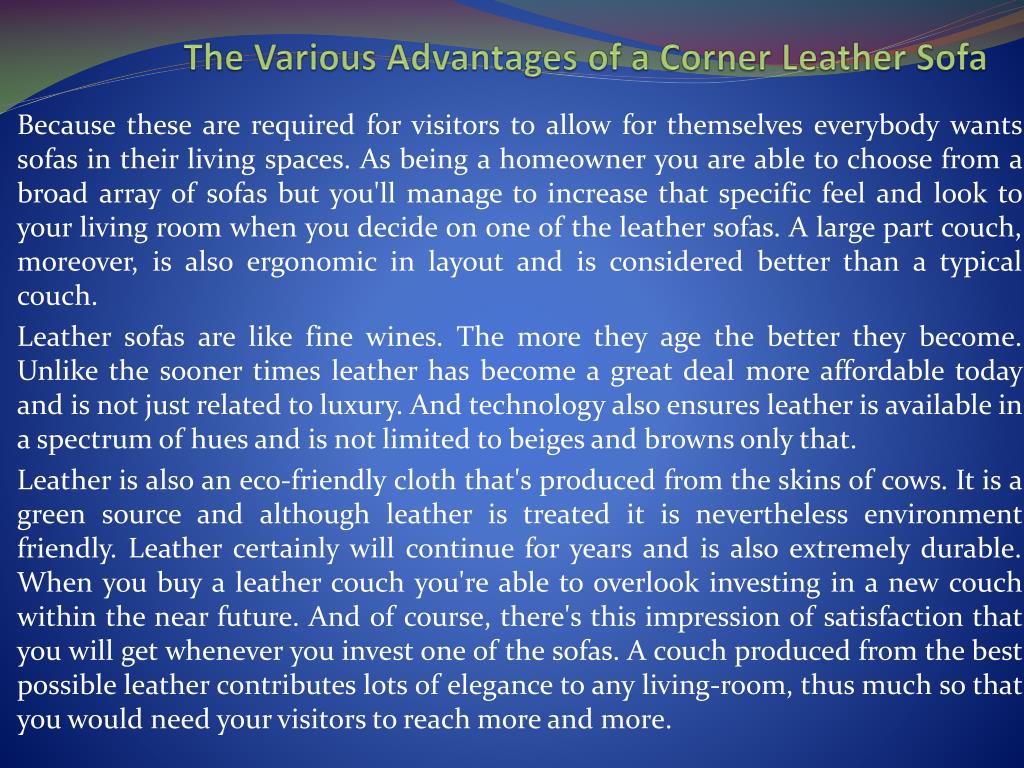 The Various Advantages of a Corner Leather Sofa

Because these are required for visitors to allow for themselves everybody wants sofas in their living spaces. As being a homeowner you are able to choose from a broad array of sofas but you'll manage to increase that specific feel and look to your living room when you decide on one of the leather sofas. A large part couch, moreover, is also ergonomic in layout and is considered better than a typical couch.

Leather sofas are like fine wines. The more they age the better they become. Unlike the sooner times leather has become a great deal more affordable today and is not just related to luxury. And technology also ensures leather is available in a spectrum of hues and is not limited to beiges and browns only that.

Leather is also an eco-friendly cloth that's produced from the skins of cows. It is a green source and although leather is treated it is nevertheless environment friendly. Leather certainly will continue for years and is also extremely durable. When you buy a leather couch you're able to overlook investing in a new couch within the near future. And of course, there's this impression of satisfaction that you will get whenever you invest one of the sofas. A couch produced from the best possible leather contributes lots of elegance to any living-room, thus much so that you would need your visitors to reach more and more.